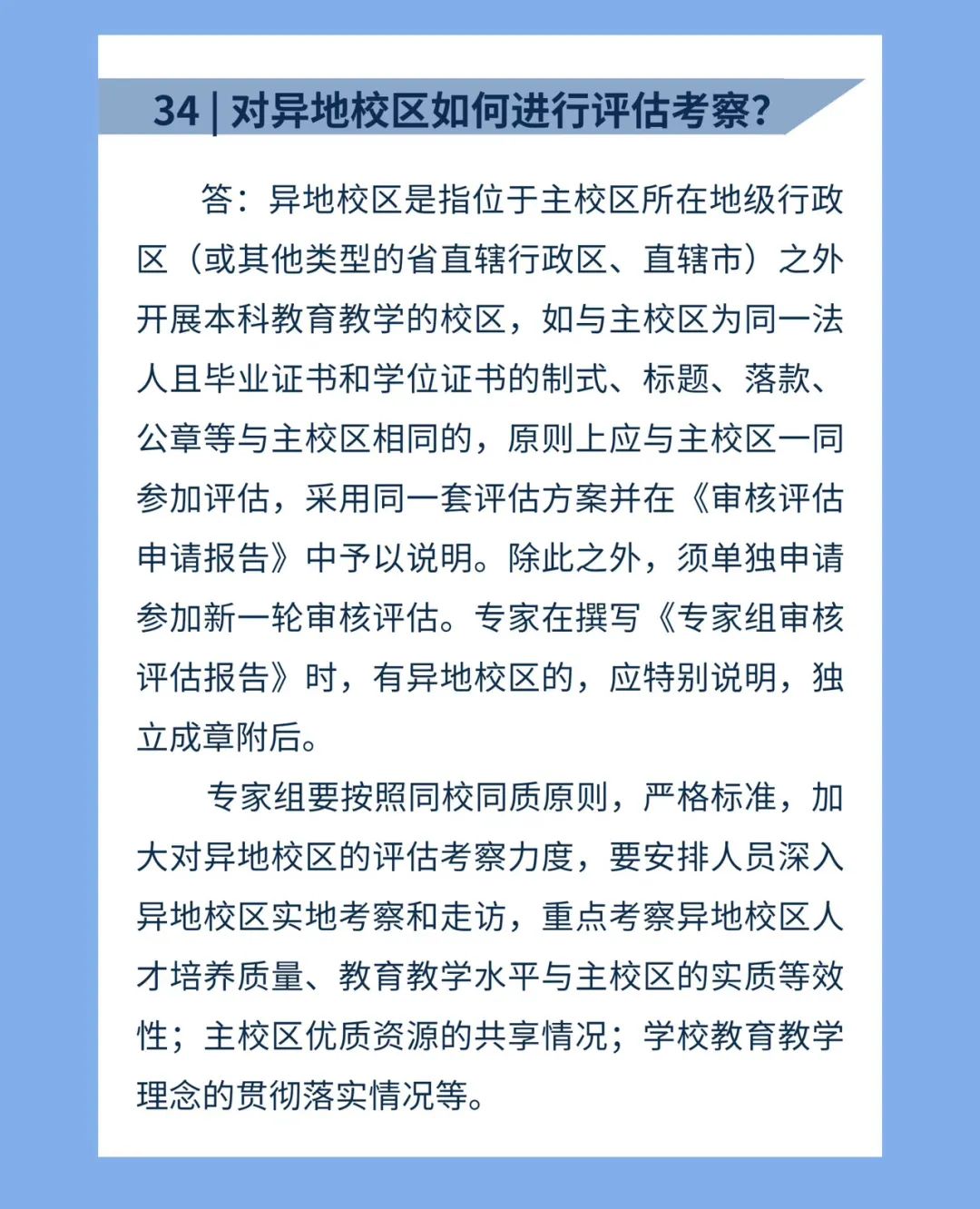 34 | 对异地校区如何进行评估考察?

答：异地校区是指位于主校区所在地级行政区（或其他类型的省直辖行政区、直辖市）之外开展本科教育教学的校区，如与主校区为同一法人且毕业证书和学位证书的制式、标题、落款、公章等与主校区相同的，原则上应与主校区一同参加评估，采用同一套评估方案并在《审核评估申请报告》中予以说明。除此之外，须单独申请参加新一轮审核评估。专家在撰写《专家组审核评估报告》时，有异地校区的，应特别说明，独立成章附后。

专家组要按照同校同质原则，严格标准，加大对异地校区的评估考察力度，要安排人员深入异地校区实地考察和走访，重点考察异地校区人才培养质量、教育教学水平与主校区的实质等效性；主校区优质资源的共享情况；学校教育教学理念的贯彻落实情况等。